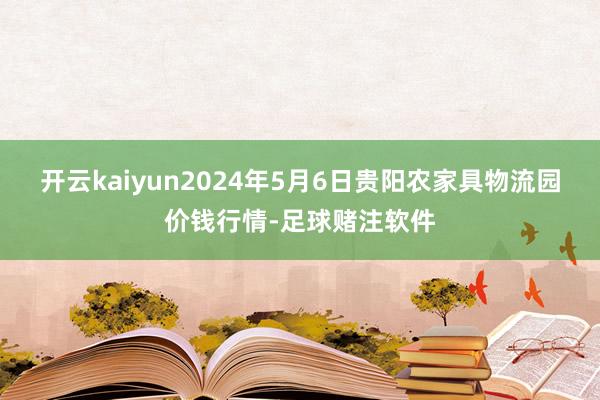 开云kaiyun2024年5月6日贵阳农家具物流园价钱行情-足球赌注软件